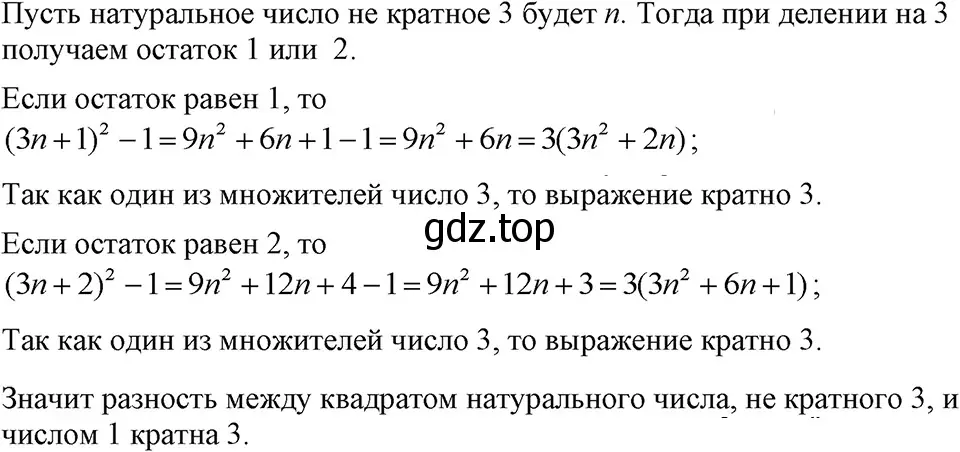 Пусть натуральное число не кратное 3 будет $n$. Тогда при делении на 3 получаем остаток 1 или 2.

Если остаток равен 1, то
$(3n+1)^2-1=9n^2+6n+1-1=9n^2+6n=3(3n^2+2n)$;

Так как один из множителей число 3, то выражение кратно 3.

gdz.top

Если остаток равен 2, то
$(3n+2)^2-1=9n^2+12n+4-1=9n^2+12n+3=3(3n^2+6n+1)$;

Так как один из множителей число 3, то выражение кратно 3.

Значит разность между квадратом натурального числа, не кратного 3, и числом 1 кратна 3.